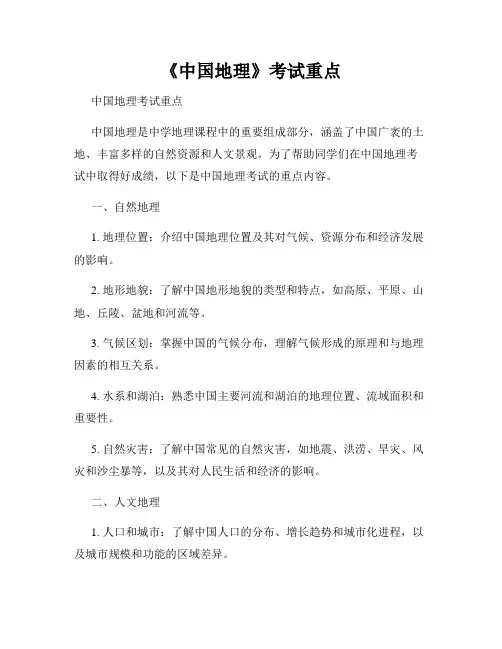 《中国地理》考试重点

中国地理考试重点

中国地理是中学地理课程中的重要组成部分，涵盖了中国广袤的土地、丰富多样的自然资源和人文景观。为了帮助同学们在中国地理考试中取得好成绩，以下是中国地理考试的重点内容。

一、自然地理

1. 地理位置：介绍中国地理位置及其对气候、资源分布和经济发展的影响。

2. 地形地貌：了解中国地形地貌的类型和特点，如高原、平原、山地、丘陵、盆地和河流等。

3. 气候区划：掌握中国的气候分布，理解气候形成的原理和与地理因素的相互关系。

4. 水系和湖泊：熟悉中国主要河流和湖泊的地理位置、流域面积和重要性。

5. 自然灾害：了解中国常见的自然灾害，如地震、洪涝、旱灾、风灾和沙尘暴等，以及其对人民生活和经济的影响。

二、人文地理

1. 人口和城市：了解中国人口的分布、增长趋势和城市化进程，以及城市规模和功能的区域差异。